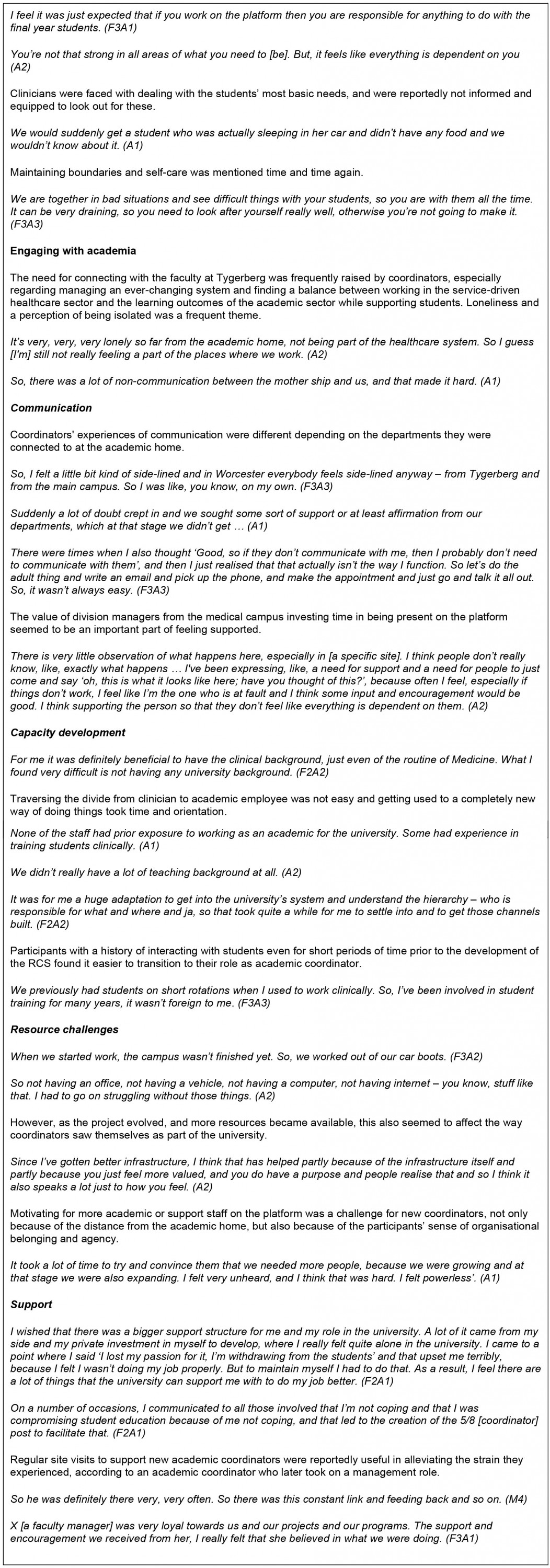 I feel it was just expected that if you work on the platform then you are responsible for anything to do with the final year students. (F3A1)

You're not that strong in all areas of what you need to [be]. But, it feels like everything is dependent on you (A2)

Clinicians were faced with dealing with the students' most basic needs, and were reportedly not informed and equipped to look out for these.

We would suddenly get a student who was actually sleeping in her car and didn't have any food and we wouldn't know about it. (A1)

Maintaining boundaries and self-care was mentioned time and time again.

We are together in bad situations and see difficult things with your students, so you are with them all the time. It can be very draining, so you need to look after yourself really well, otherwise you're not going to make it. (F3A3)

Engaging with academia

The need for connecting with the faculty at Tygerberg was frequently raised by coordinators, especially regarding managing an ever-changing system and finding a balance between working in the service-driven healthcare sector and the learning outcomes of the academic sector while supporting students. Loneliness and a perception of being isolated was a frequent theme.

It's very, very, very lonely so far from the academic home, not being part of the healthcare system. So I guess [I'm] still not really feeling a part of the places where we work. (A2)

So, there was a lot of non-communication between the mother ship and us, and that made it hard. (A1)

Communication

Coordinators' experiences of communication were different depending on the departments they were connected to at the academic home.

So, I felt a little bit kind of side-lined and in Worcester everybody feels side-lined anyway – from Tygerberg and from the main campus. So I was like, you know, on my own. (F3A3)

Suddenly a lot of doubt crept in and we sought some sort of support or at least affirmation from our departments, which at that stage we didn't get … (A1)

There were times when I also thought 'Good, so if they don't communicate with me, then I probably don't need to communicate with them', and then I just realised that that actually isn't the way I function. So let's do the adult thing and write an email and pick up the phone, and make the appointment and just go and talk it all out. So, it wasn't always easy. (F3A3)

The value of division managers from the medical campus investing time in being present on the platform seemed to be an important part of feeling supported.

There is very little observation of what happens here, especially in [a specific site]. I think people don't really know, like, exactly what happens … I've been expressing, like, a need for support and a need for people to just come and say 'oh, this is what it looks like here; have you thought of this?', because often I feel, especially if things don't work, I feel like I'm the one who is at fault and I think some input and encouragement would be good. I think supporting the person so that they don't feel like everything is dependent on them. (A2)

Capacity development

For me it was definitely beneficial to have the clinical background, just even of the routine of Medicine. What I found very difficult is not having any university background. (F2A2)

Traversing the divide from clinician to academic employee was not easy and getting used to a completely new way of doing things took time and orientation.

None of the staff had prior exposure to working as an academic for the university. Some had experience in training students clinically. (A1)

We didn't really have a lot of teaching background at all. (A2)

It was for me a huge adaptation to get into the university's system and understand the hierarchy – who is responsible for what and where and ja, so that took quite a while for me to settle into and to get those channels built. (F2A2)

Participants with a history of interacting with students even for short periods of time prior to the development of the RCS found it easier to transition to their role as academic coordinator.

We previously had students on short rotations when I used to work clinically. So, I've been involved in student training for many years, it wasn't foreign to me. (F3A3)

Resource challenges

When we started work, the campus wasn't finished yet. So, we worked out of our car boots. (F3A2)

So not having an office, not having a vehicle, not having a computer, not having internet – you know, stuff like that. I had to go on struggling without those things. (A2)

However, as the project evolved, and more resources became available, this also seemed to affect the way coordinators saw themselves as part of the university.

Since I've gotten better infrastructure, I think that has helped partly because of the infrastructure itself and partly because you just feel more valued, and you do have a purpose and people realise that and so I think it also speaks a lot just to how you feel. (A2)

Motivating for more academic or support staff on the platform was a challenge for new coordinators, not only because of the distance from the academic home, but also because of the participants' sense of organisational belonging and agency.

It took a lot of time to try and convince them that we needed more people, because we were growing and at that stage we were also expanding. I felt very unheard, and I think that was hard. I felt powerless'. (A1)

Support

I wished that there was a bigger support structure for me and my role in the university. A lot of it came from my side and my private investment in myself to develop, where I really felt quite alone in the university. I came to a point where I said 'I lost my passion for it, I'm withdrawing from the students' and that upset me terribly, because I felt I wasn't doing my job properly. But to maintain myself I had to do that. As a result, I feel there are a lot of things that the university can support me with to do my job better. (F2A1)

On a number of occasions, I communicated to all those involved that I'm not coping and that I was compromising student education because of me not coping, and that led to the creation of the 5/8 [coordinator] post to facilitate that. (F2A1)

Regular site visits to support new academic coordinators were reportedly useful in alleviating the strain they experienced, according to an academic coordinator who later took on a management role.

So he was definitely there very, very often. So there was this constant link and feeding back and so on. (M4)

X [a faculty manager] was very loyal towards us and our projects and our programs. The support and encouragement we received from her, I really felt that she believed in what we were doing. (F3A1)